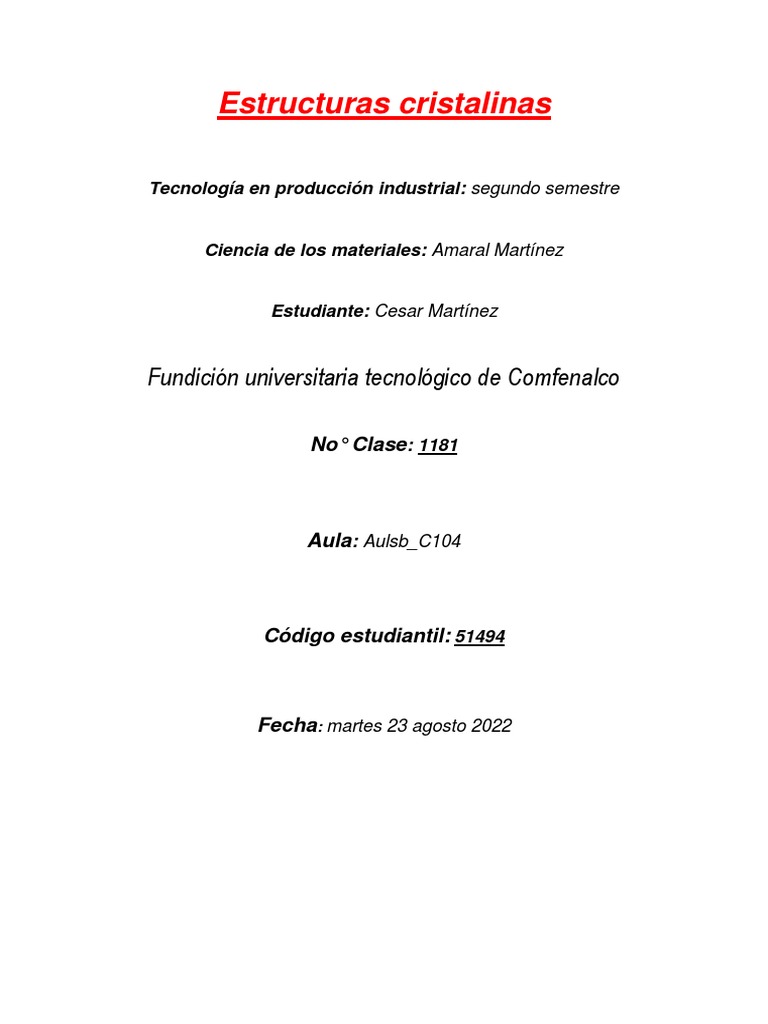 Estructuras cristalinas

Tecnología en producción industrial: segundo semestre

Ciencia de los materiales: Amaral Martínez

Estudiante: Cesar Martínez

Fundición universitaria tecnológico de Comfenalco

No° Clase: 1181

Aula: Aulsb_C104

Código estudiantil: 51494

Fecha: martes 23 agosto 2022